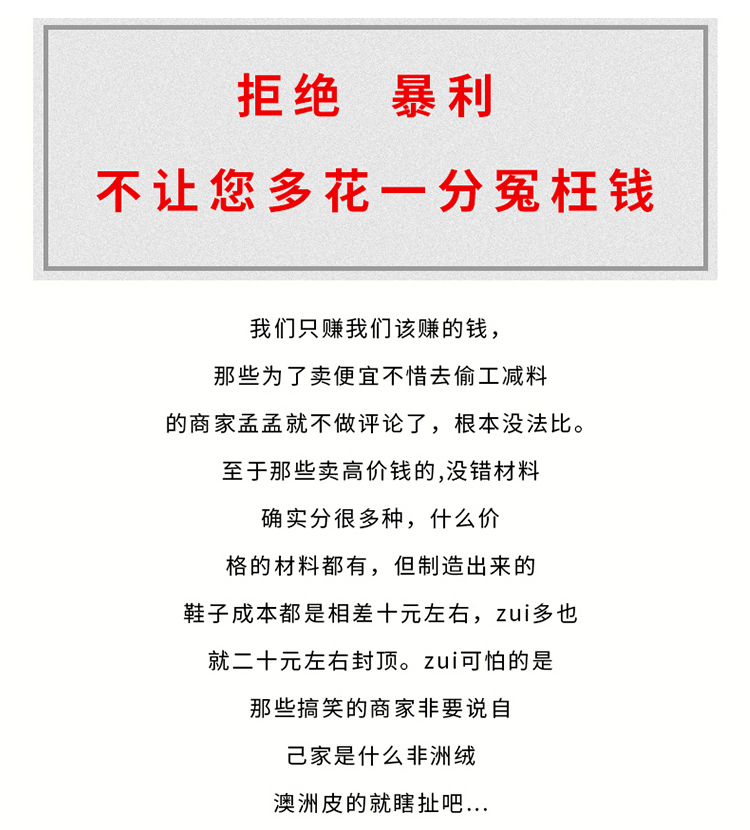 拒绝　暴利

不让您多花一分冤枉钱

我们只赚我们该赚的钱，
那些为了卖便宜不惜去偷工减料
的商家孟孟就不做评论了，根本没法比。
至于那些卖高价钱的,没错材料
确实分很多种，什么价
格的材料都有，但制造出来的
鞋子成本都是相差十元左右，zui多也
就二十元左右封顶。zui可怕的是
那些搞笑的商家非要说自
己家是什么非洲绒
澳洲皮的就瞎扯吧...